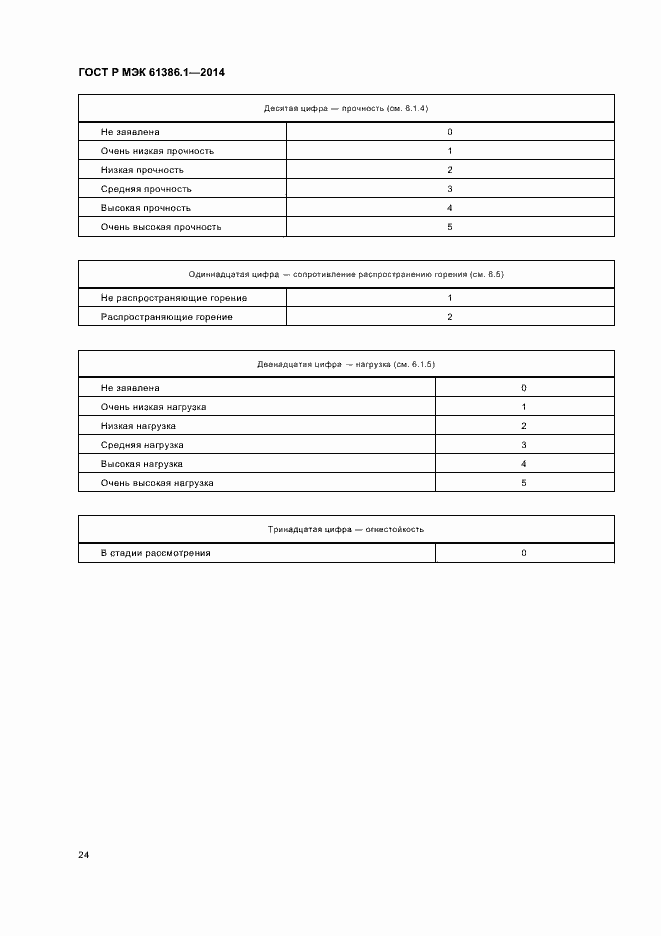 ГОСТ Р МЭК 61386.1—2014

| Десятая цифра — прочность (см. 6.1.4) | |
|---|---|
| Не заявлена | 0 |
| Очень низкая прочность | 1 |
| Низкая прочность | 2 |
| Средняя прочность | 3 |
| Высокая прочность | 4 |
| Очень высокая прочность | 5 |

| Одиннадцатая цифра — сопротивление распространению горения (см. 6.5) | |
|---|---|
| Не распространяющие горение | 1 |
| Распространяющие горение | 2 |

| Двенадцатая цифра — нагрузка (см. 6.1.5) | |
|---|---|
| Не заявлена | 0 |
| Очень низкая нагрузка | 1 |
| Низкая нагрузка | 2 |
| Средняя нагрузка | 3 |
| Высокая нагрузка | 4 |
| Очень высокая нагрузка | 5 |

| Тринадцатая цифра — огнестойкость | |
|---|---|
| В стадии рассмотрения | 0 |

24